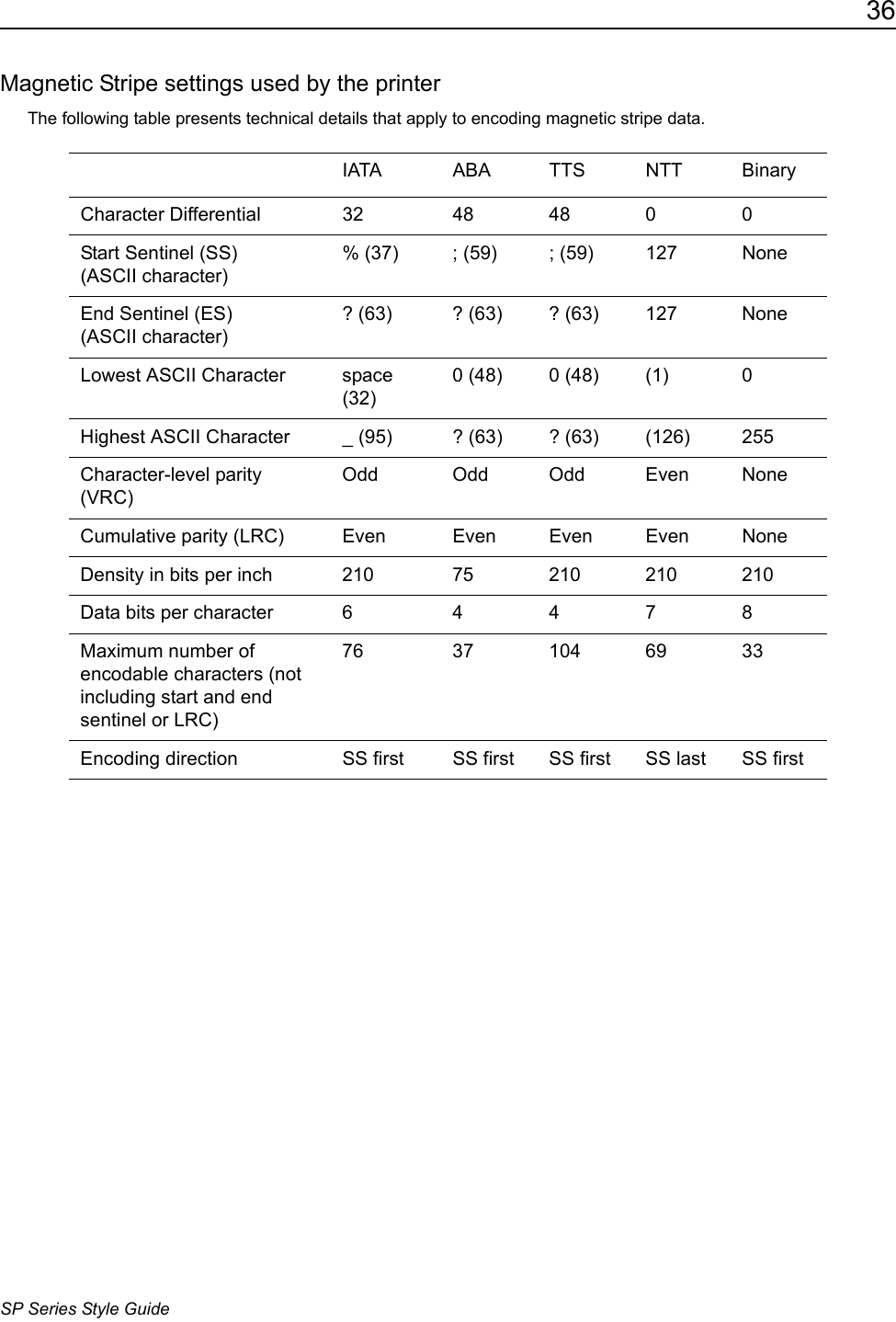 36

Magnetic Stripe settings used by the printer

The following table presents technical details that apply to encoding magnetic stripe data.

| | IATA | ABA | TTS | NTT | Binary |
|---|---|---|---|---|---|
| Character Differential | 32 | 48 | 48 | 0 | 0 |
| Start Sentinel (SS) (ASCII character) | % (37) | ; (59) | ; (59) | 127 | None |
| End Sentinel (ES) (ASCII character) | ? (63) | ? (63) | ? (63) | 127 | None |
| Lowest ASCII Character | space (32) | 0 (48) | 0 (48) | (1) | 0 |
| Highest ASCII Character | _ (95) | ? (63) | ? (63) | (126) | 255 |
| Character-level parity (VRC) | Odd | Odd | Odd | Even | None |
| Cumulative parity (LRC) | Even | Even | Even | Even | None |
| Density in bits per inch | 210 | 75 | 210 | 210 | 210 |
| Data bits per character | 6 | 4 | 4 | 7 | 8 |
| Maximum number of encodable characters (not including start and end sentinel or LRC) | 76 | 37 | 104 | 69 | 33 |
| Encoding direction | SS first | SS first | SS first | SS last | SS first |

SP Series Style Guide